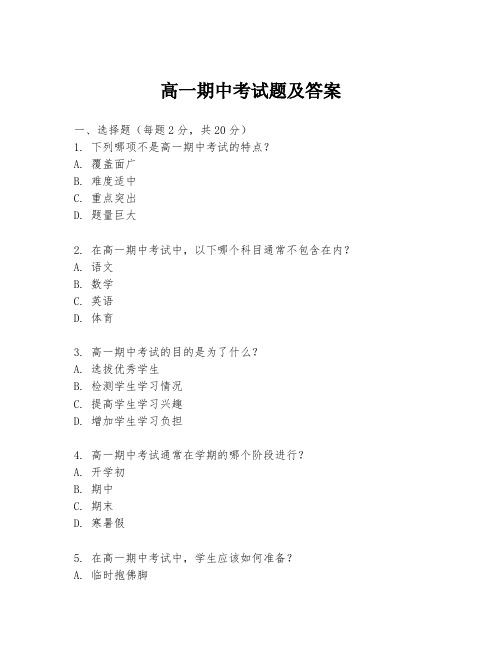 高一期中考试题及答案

一、选择题（每题 2 分，共 20 分）
1. 下列哪项不是高一期中考试的特点？
A. 覆盖面广
B. 难度适中
C. 重点突出
D. 题量巨大

2. 在高一期中考试中，以下哪个科目通常不包含在内？
A. 语文
B. 数学
C. 英语
D. 体育

3. 高一期中考试的目的是为了什么？
A. 选拔优秀学生
B. 检测学生学习情况
C. 提高学生学习兴趣
D. 增加学生学习负担

4. 高一期中考试通常在学期的哪个阶段进行？
A. 开学初
B. 期中
C. 期末
D. 寒暑假

5. 在高一期中考试中，学生应该如何准备？
A. 临时抱佛脚